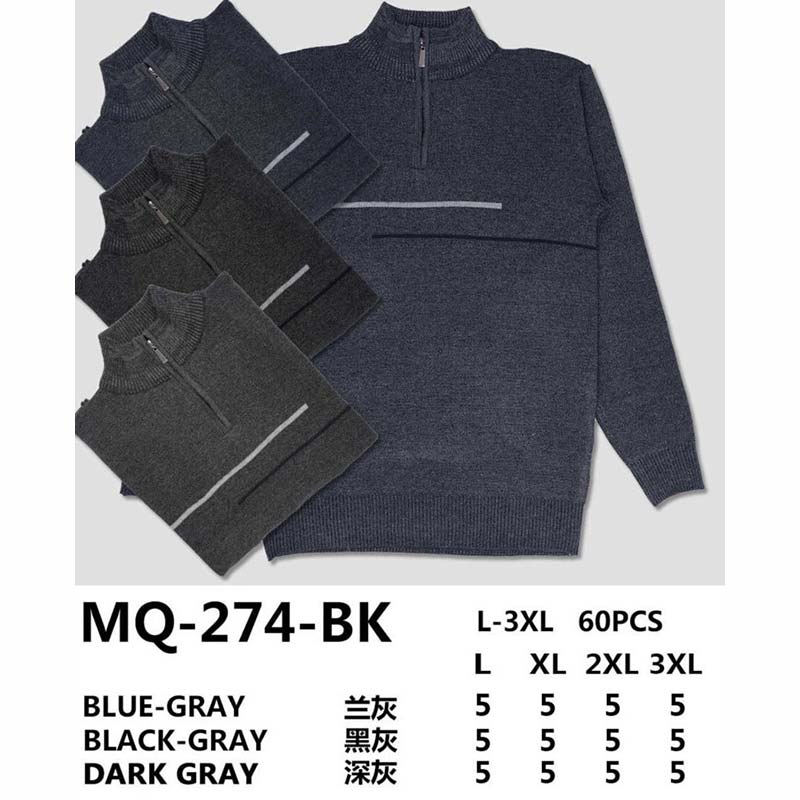 MQ-274-BK

L-3XL 60PCS

|  |  | L | XL | 2XL | 3XL |
|---|---|---|---|---|---|
| BLUE-GRAY | 兰灰 | 5 | 5 | 5 | 5 |
| BLACK-GRAY | 黑灰 | 5 | 5 | 5 | 5 |
| DARK GRAY | 深灰 | 5 | 5 | 5 | 5 |